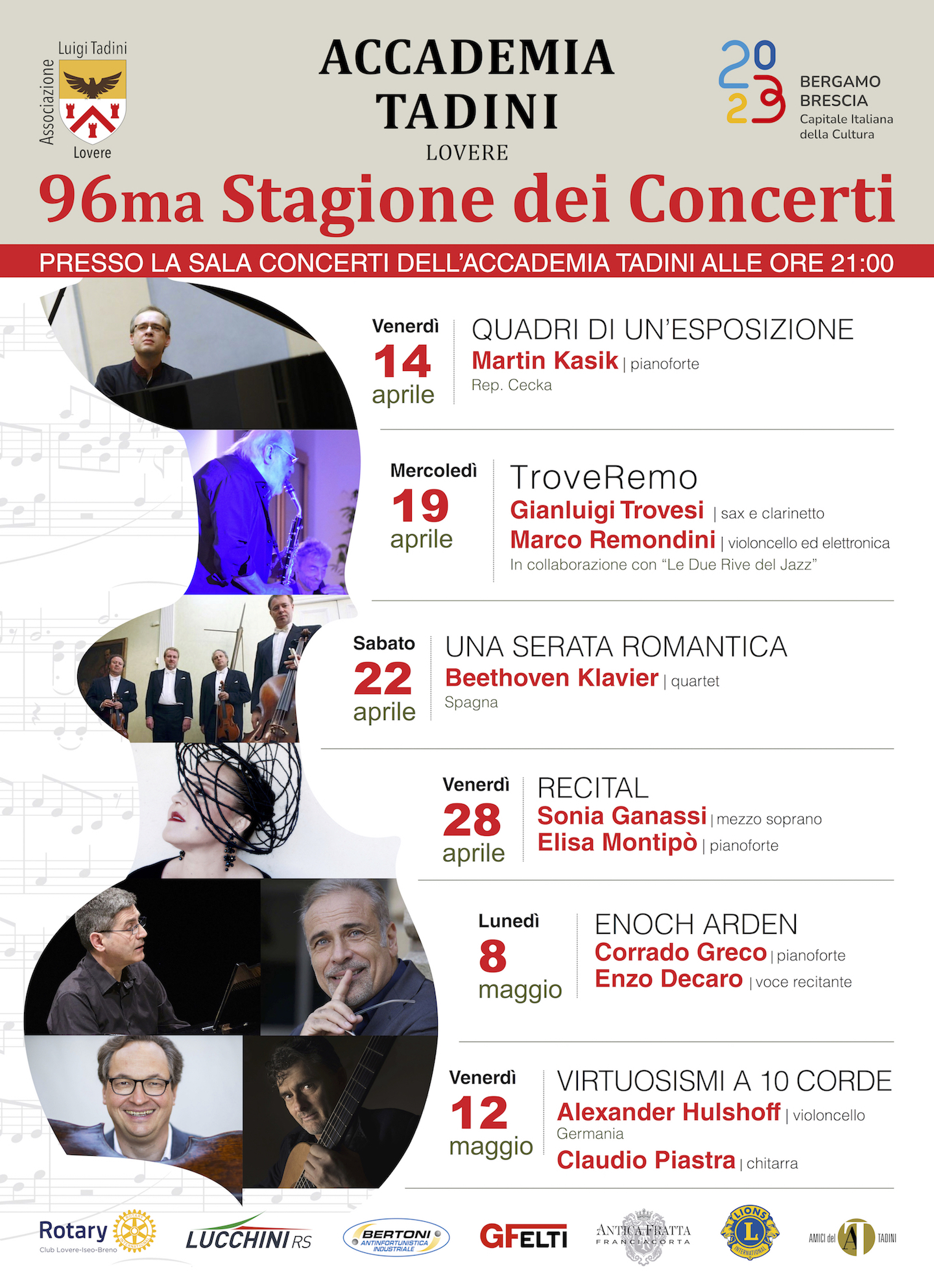 Associazione Luigi Tadini Lovere

ACCADEMIA TADINI
LOVERE

2023 BERGAMO BRESCIA Capitale Italiana della Cultura

96ma Stagione dei Concerti

PRESSO LA SALA CONCERTI DELL'ACCADEMIA TADINI ALLE ORE 21:00

Venerdì 14 aprile
QUADRI DI UN'ESPOSIZIONE
Martin Kasik | pianoforte
Rep. Cecka

Mercoledì 19 aprile
TroveRemo
Gianluigi Trovesi | sax e clarinetto
Marco Remondini | violoncello ed elettronica
In collaborazione con "Le Due Rive del Jazz"

Sabato 22 aprile
UNA SERATA ROMANTICA
Beethoven Klavier | quartet
Spagna

Venerdì 28 aprile
RECITAL
Sonia Ganassi | mezzo soprano
Elisa Montipò | pianoforte

Lunedì 8 maggio
ENOCH ARDEN
Corrado Greco | pianoforte
Enzo Decaro | voce recitante

Venerdì 12 maggio
VIRTUOSISMI A 10 CORDE
Alexander Hulshoff | violoncello
Germania
Claudio Piastra | chitarra

Rotary Club Lovere-Iseo-Breno
LUCCHINI RS
BERTONI ANTINFORTUNISTICA INDUSTRIALE
GFELTI
ANTICA FRATTA FRANCIACORTA
LIONS INTERNATIONAL
AMICI del AT TADINI